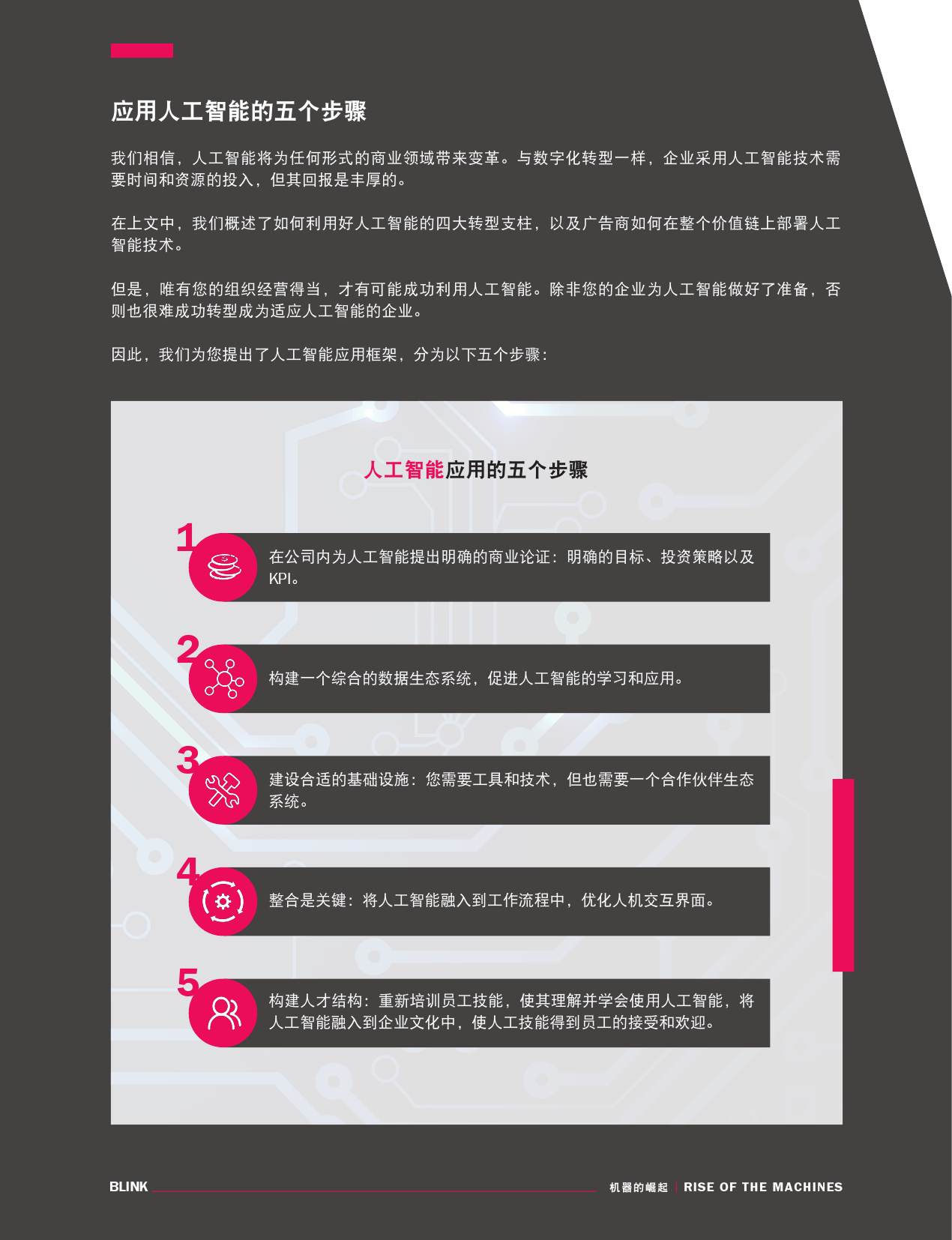 应用人工智能的五个步骤

我们相信，人工智能将为任何形式的商业领域带来变革。与数字化转型一样，企业采用人工智能技术需要时间和资源的投入，但其回报是丰厚的。

在上文中，我们概述了如何利用好人工智能的四大转型支柱，以及广告商如何在整个价值链上部署人工智能技术。

但是，唯有您的组织经营得当，才有可能成功利用人工智能。除非您的企业为人工智能做好了准备，否则也很难成功转型成为适应人工智能的企业。

因此，我们为您提出了人工智能应用框架，分为以下五个步骤：

人工智能应用的五个步骤

1
在公司内为人工智能提出明确的商业论证：明确的目标、投资策略以及KPI。

2
构建一个综合的数据生态系统，促进人工智能的学习和应用。

3
建设合适的基础设施：您需要工具和技术，但也需要一个合作伙伴生态系统。

4
整合是关键：将人工智能融入到工作流程中，优化人机交互界面。

5
构建人才结构：重新培训员工技能，使其理解并学会使用人工智能，将人工智能融入到企业文化中，使人工技能得到员工的接受和欢迎。

BLINK
机器的崛起 | RISE OF THE MACHINES